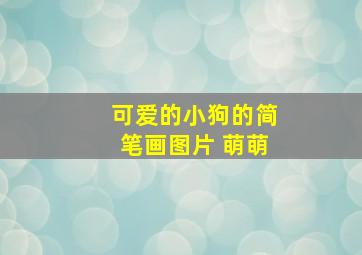 可爱的小狗的简笔画图片 萌萌